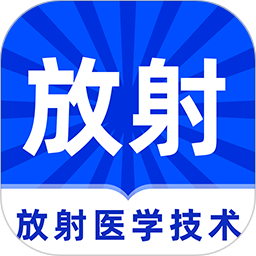 放射

放射医学技术